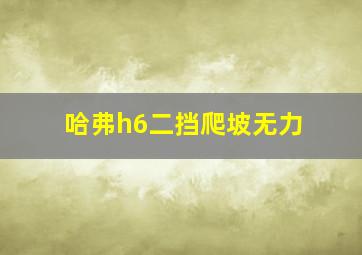 哈弗h6二挡爬坡无力